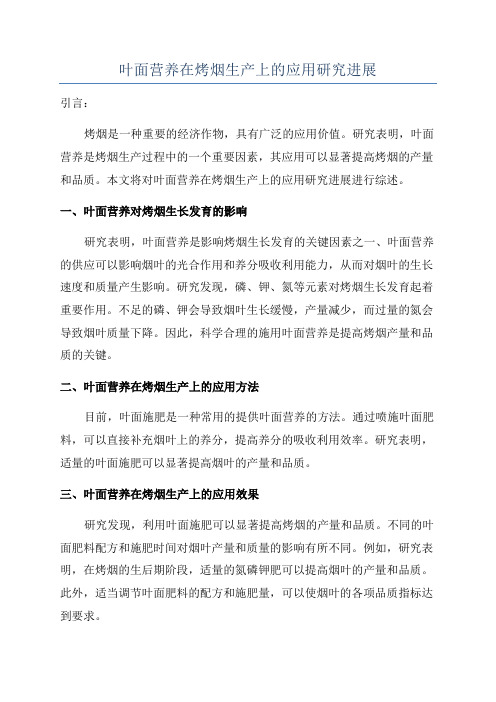 叶面营养在烤烟生产上的应用研究进展

引言：

烤烟是一种重要的经济作物，具有广泛的应用价值。研究表明，叶面营养是烤烟生产过程中的一个重要因素，其应用可以显著提高烤烟的产量和品质。本文将对叶面营养在烤烟生产上的应用研究进展进行综述。

一、叶面营养对烤烟生长发育的影响

研究表明，叶面营养是影响烤烟生长发育的关键因素之一、叶面营养的供应可以影响烟叶的光合作用和养分吸收利用能力，从而对烟叶的生长速度和质量产生影响。研究发现，磷、钾、氮等元素对烤烟生长发育起着重要作用。不足的磷、钾会导致烟叶生长缓慢，产量减少，而过量的氮会导致烟叶质量下降。因此，科学合理的施用叶面营养是提高烤烟产量和品质的关键。

二、叶面营养在烤烟生产上的应用方法

目前，叶面施肥是一种常用的提供叶面营养的方法。通过喷施叶面肥料，可以直接补充烟叶上的养分，提高养分的吸收利用效率。研究表明，适量的叶面施肥可以显著提高烟叶的产量和品质。

三、叶面营养在烤烟生产上的应用效果

研究发现，利用叶面施肥可以显著提高烤烟的产量和品质。不同的叶面肥料配方和施肥时间对烟叶产量和质量的影响有所不同。例如，研究表明，在烤烟的生后期阶段，适量的氮磷钾肥可以提高烟叶的产量和品质。此外，适当调节叶面肥料的配方和施肥量，可以使烟叶的各项品质指标达到要求。